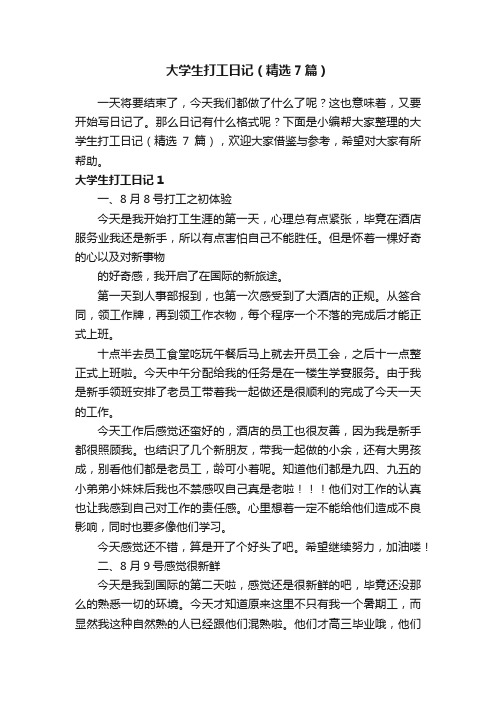 大学生打工日记（精选7篇）

一天将要结束了，今天我们都做了什么了呢？这也意味着，又要开始写日记了。那么日记有什么格式呢？下面是小编帮大家整理的大学生打工日记（精选 7 篇），欢迎大家借鉴与参考，希望对大家有所帮助。

大学生打工日记1

一、8月8号打工之初体验

今天是我开始打工生涯的第一天，心理总有点紧张，毕竟在酒店服务业我还是新手，所以有点害怕自己不能胜任。但是怀着一棵好奇的心以及对新事物

的好奇感，我开启了在国际的新旅途。

第一天到人事部报到，也第一次感受到了大酒店的正规。从签合同，领工作牌，再到领工作衣物，每个程序一个不落的完成后才能正式上班。

十点半去员工食堂吃玩午餐后马上就去开员工会，之后十一点整正式上班啦。今天中午分配给我的任务是在一楼生学宴服务。由于我是新手领班安排了老员工带着我一起做还是很顺利的完成了今天一天的工作。

今天工作后感觉还蛮好的，酒店的员工也很友善，因为我是新手都很照顾我。也结识了几个新朋友，带我一起做的小余，还有大男孩成，别看他们都是老员工，龄可小着呢。知道他们都是九四、九五的小弟弟小妹妹后我也不禁感叹自己真是老啦！！！他们对工作的认真也让我感到自己对工作的责任感。心里想着一定不能给他们造成不良影响，同时也要多像他们学习。

今天感觉还不错，算是开了个好头了吧。希望继续努力，加油喽！

二、8月9号感觉很新鲜

今天是我到国际的第二天啦，感觉还是很新鲜的吧，毕竟还没那么的熟悉一切的环境。今天才知道原来这里不只有我一个暑期工，而显然我这种自然熟的人已经跟他们混熟啦。他们才高三毕业哦，他们